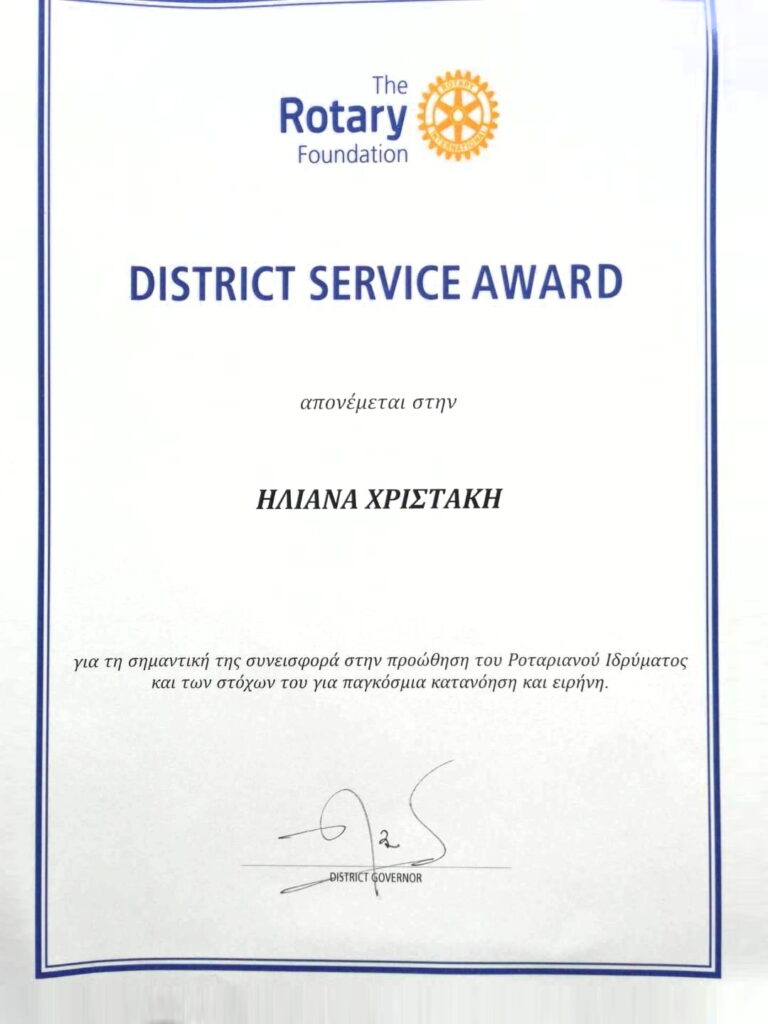 The Rotary Foundation

ROTARY INTERNATIONAL

DISTRICT SERVICE AWARD

απονέμεται στην

ΗΛΙΑΝΑ ΧΡΙΣΤΑΚΗ

για τη σημαντική της συνεισφορά στην προώθηση του Ροταριανού Ιδρύματος και των στόχων του για παγκόσμια κατανόηση και ειρήνη.

DISTRICT GOVERNOR